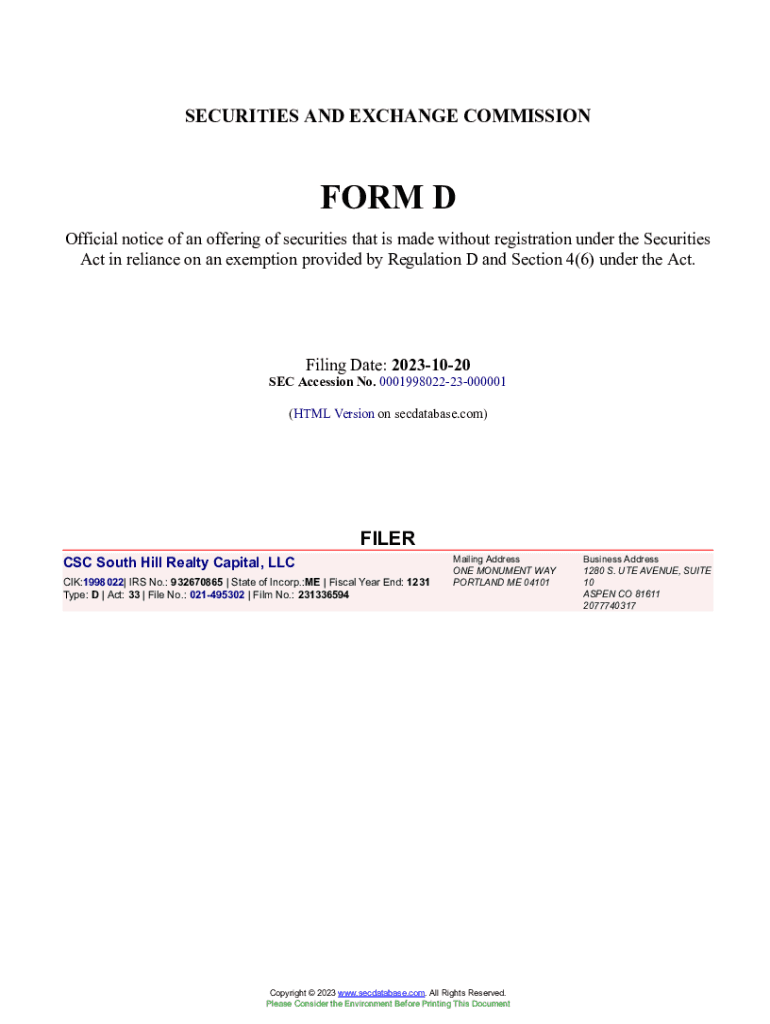 SECURITIES AND EXCHANGE COMMISSION

FORM D

Official notice of an offering of securities that is made without registration under the Securities Act in reliance on an exemption provided by Regulation D and Section 4(6) under the Act.

Filing Date: 2023-10-20
SEC Accession No. 0001998022-23-000001

(HTML Version on secdatabase.com)

FILER

CSC South Hill Realty Capital, LLC
CIK:1998022| IRS No.: 932670865 | State of Incorp.:ME | Fiscal Year End: 1231
Type: D | Act: 33 | File No.: 021-495302 | Film No.: 231336594

Mailing Address
ONE MONUMENT WAY
PORTLAND ME 04101

Business Address
1280 S. UTE AVENUE, SUITE 10
ASPEN CO 81611
2077740317

Copyright © 2023 www.secdatabase.com. All Rights Reserved.
Please Consider the Environment Before Printing This Document